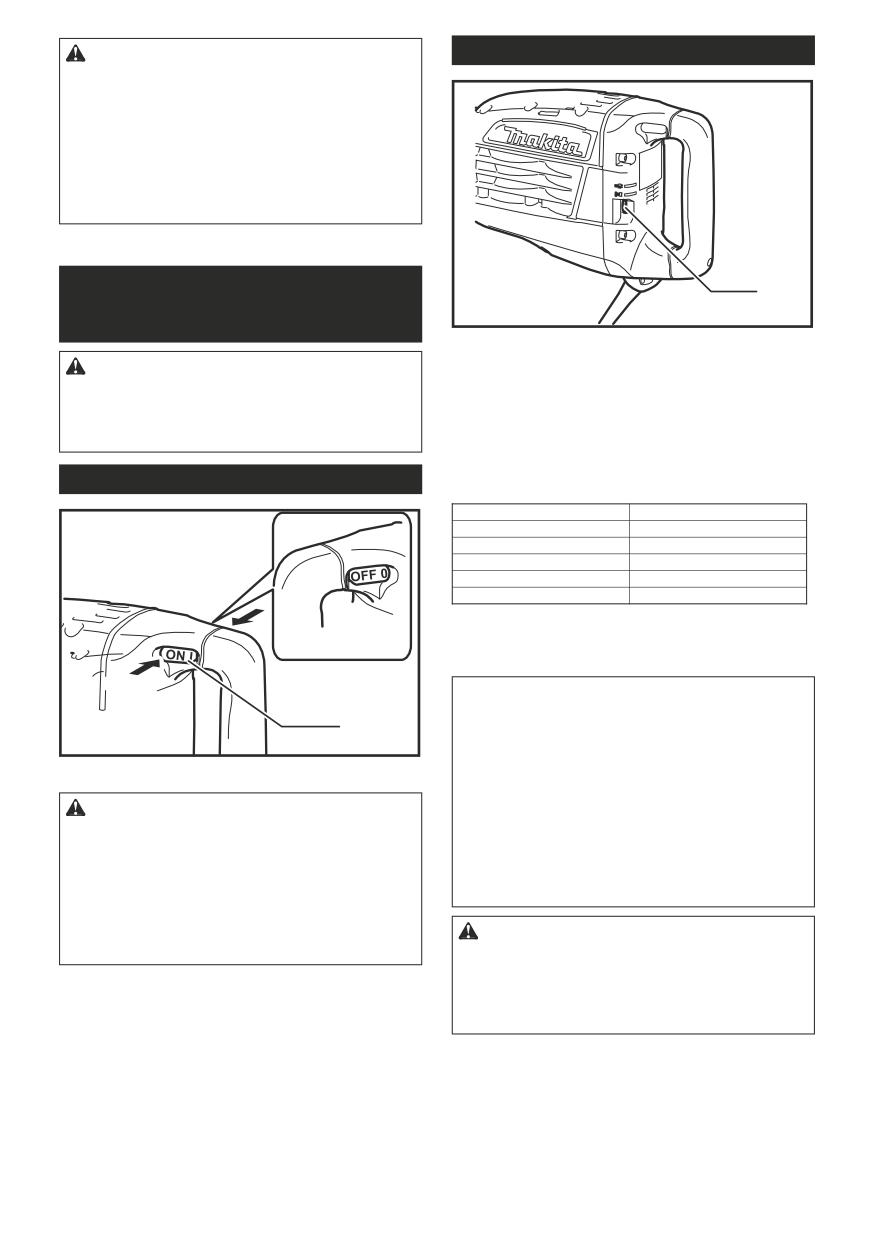 Makita

OFF 0

ON I